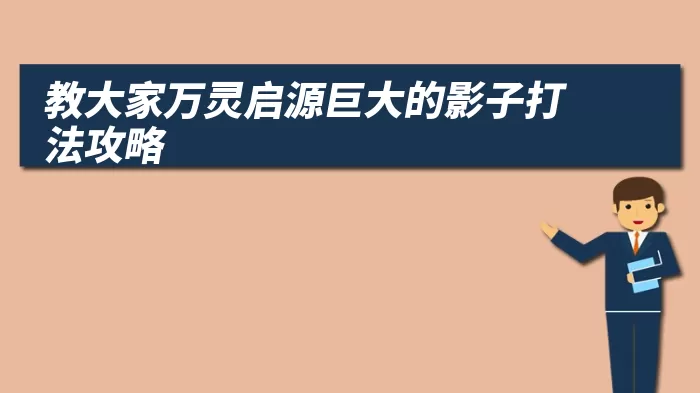 教大家万灵启源巨大的影子打法攻略